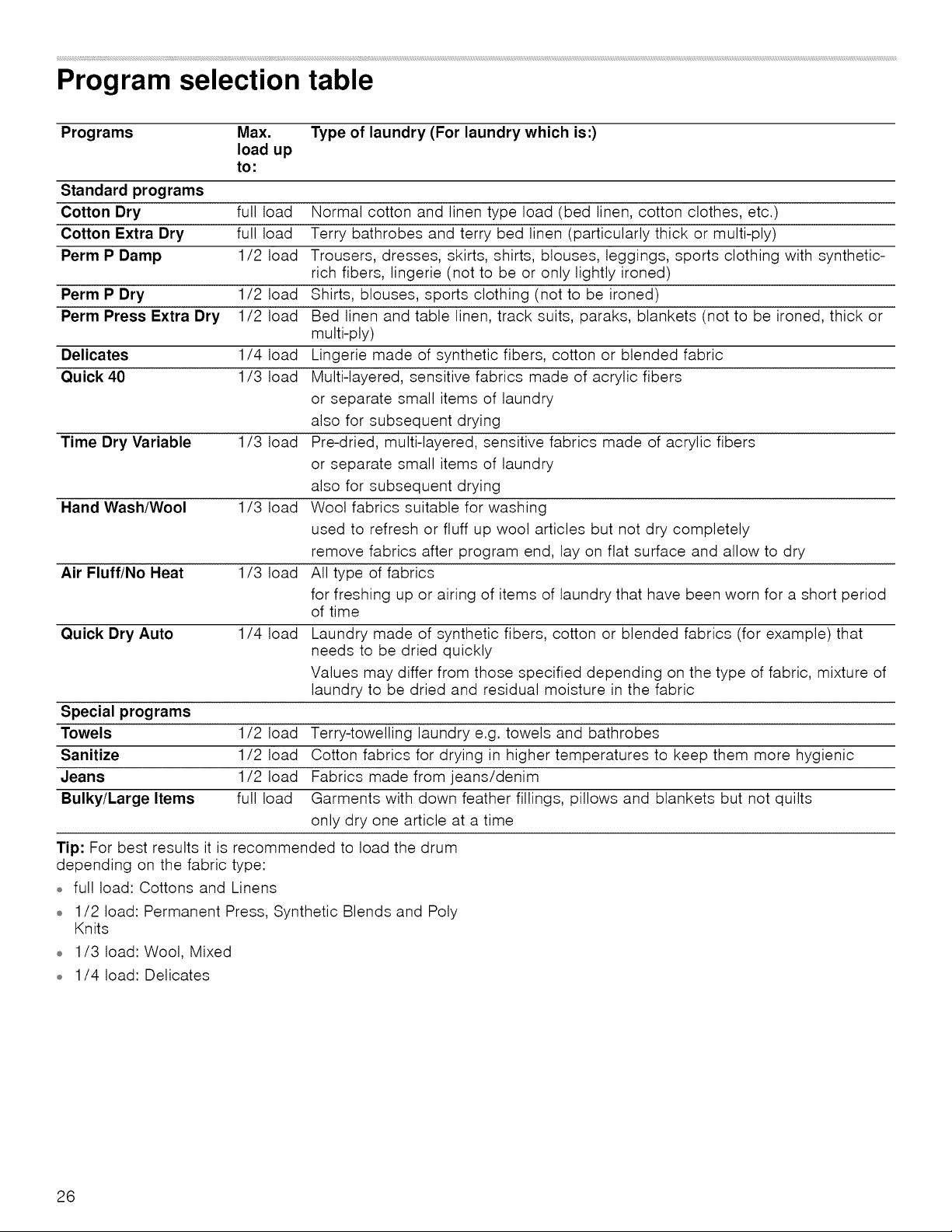 Program selection table

| Programs | Max. load up to: | Type of laundry (For laundry which is:) |
|---|---|---|
| Standard programs | | |
| Cotton Dry | full load | Normal cotton and linen type load (bed linen, cotton clothes, etc.) |
| Cotton Extra Dry | full load | Terry bathrobes and terry bed linen (particularly thick or multi-ply) |
| Perm P Damp | 1/2 load | Trousers, dresses, skirts, shirts, blouses, leggings, sports clothing with synthetic-rich fibers, lingerie (not to be or only lightly ironed) |
| Perm P Dry | 1/2 load | Shirts, blouses, sports clothing (not to be ironed) |
| Perm Press Extra Dry | 1/2 load | Bed linen and table linen, track suits, paraks, blankets (not to be ironed, thick or multi-ply) |
| Delicates | 1/4 load | Lingerie made of synthetic fibers, cotton or blended fabric |
| Quick 40 | 1/3 load | Multi-layered, sensitive fabrics made of acrylic fibers or separate small items of laundry also for subsequent drying |
| Time Dry Variable | 1/3 load | Pre-dried, multi-layered, sensitive fabrics made of acrylic fibers or separate small items of laundry also for subsequent drying |
| Hand Wash/Wool | 1/3 load | Wool fabrics suitable for washing used to refresh or fluff up wool articles but not dry completely remove fabrics after program end, lay on flat surface and allow to dry |
| Air Fluff/No Heat | 1/3 load | All type of fabrics for freshing up or airing of items of laundry that have been worn for a short period of time |
| Quick Dry Auto | 1/4 load | Laundry made of synthetic fibers, cotton or blended fabrics (for example) that needs to be dried quickly Values may differ from those specified depending on the type of fabric, mixture of laundry to be dried and residual moisture in the fabric |
| Special programs | | |
| Towels | 1/2 load | Terry-towelling laundry e.g. towels and bathrobes |
| Sanitize | 1/2 load | Cotton fabrics for drying in higher temperatures to keep them more hygienic |
| Jeans | 1/2 load | Fabrics made from jeans/denim |
| Bulky/Large Items | full load | Garments with down feather fillings, pillows and blankets but not quilts only dry one article at a time |

Tip: For best results it is recommended to load the drum depending on the fabric type:

• full load: Cottons and Linens
• 1/2 load: Permanent Press, Synthetic Blends and Poly Knits
• 1/3 load: Wool, Mixed
• 1/4 load: Delicates

26